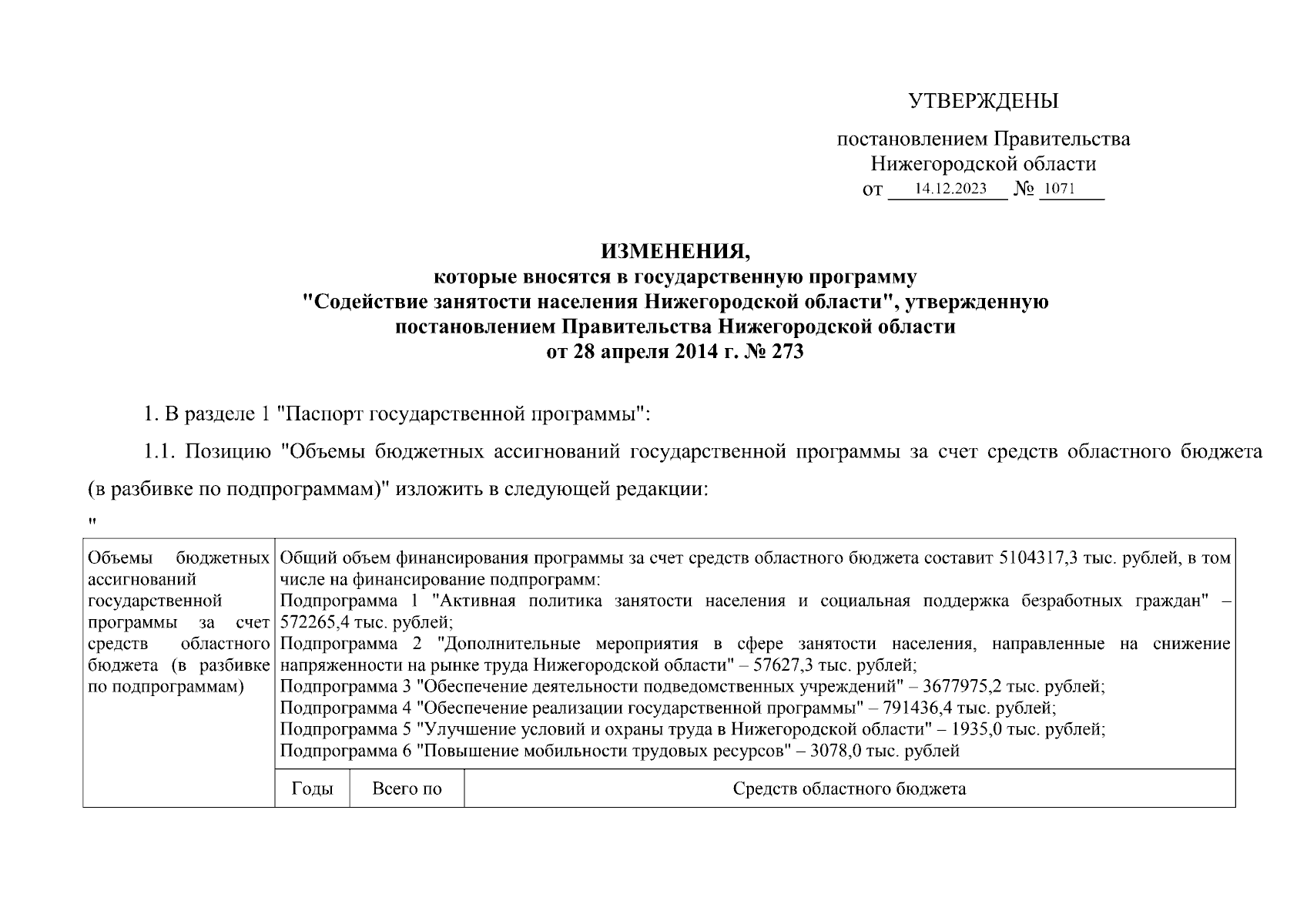 УТВЕРЖДЕНЫ

постановлением Правительства Нижегородской области
от 14.12.2023 № 1071

ИЗМЕНЕНИЯ,
которые вносятся в государственную программу
"Содействие занятости населения Нижегородской области", утвержденную
постановлением Правительства Нижегородской области
от 28 апреля 2014 г. № 273

1. В разделе 1 "Паспорт государственной программы":

1.1. Позицию "Объемы бюджетных ассигнований государственной программы за счет средств областного бюджета (в разбивке по подпрограммам)" изложить в следующей редакции:

"

| Объемы бюджетных ассигнований государственной программы за счет средств областного бюджета (в разбивке по подпрограммам) | Общий объем финансирования программы за счет средств областного бюджета составит 5104317,3 тыс. рублей, в том числе на финансирование подпрограмм: Подпрограмма 1 "Активная политика занятости населения и социальная поддержка безработных граждан" – 572265,4 тыс. рублей; Подпрограмма 2 "Дополнительные мероприятия в сфере занятости населения, направленные на снижение напряженности на рынке труда Нижегородской области" – 57627,3 тыс. рублей; Подпрограмма 3 "Обеспечение деятельности подведомственных учреждений" – 3677975,2 тыс. рублей; Подпрограмма 4 "Обеспечение реализации государственной программы" – 791436,4 тыс. рублей; Подпрограмма 5 "Улучшение условий и охраны труда в Нижегородской области" – 1935,0 тыс. рублей; Подпрограмма 6 "Повышение мобильности трудовых ресурсов" – 3078,0 тыс. рублей | | |
|---|---|---|---|
| | Годы | Всего по | Средств областного бюджета |